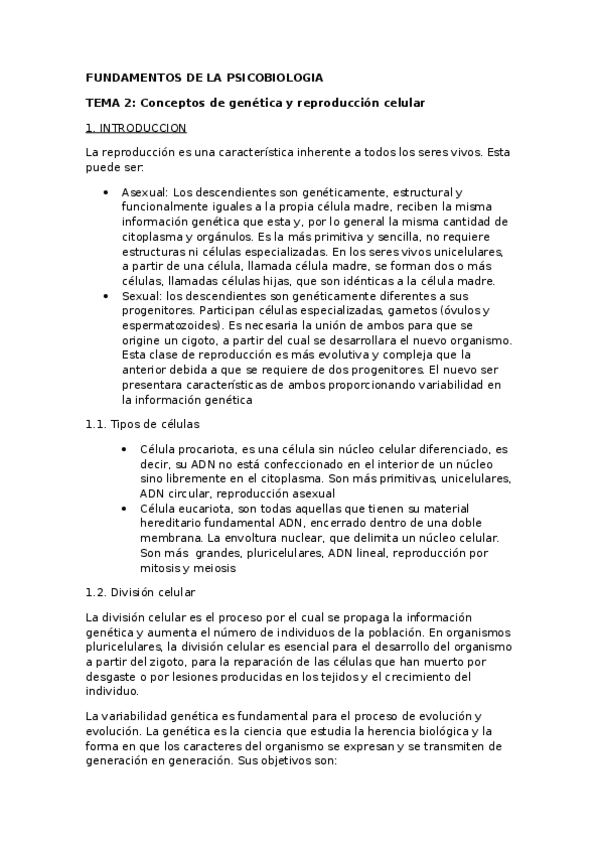 FUNDAMENTOS DE LA PSICOBIOLOGIA

TEMA 2: Conceptos de genética y reproducción celular

1. INTRODUCCION

La reproducción es una característica inherente a todos los seres vivos. Esta puede ser:

• Asexual: Los descendientes son genéticamente, estructural y funcionalmente iguales a la propia célula madre, reciben la misma información genética que esta y, por lo general la misma cantidad de citoplasma y orgánulos. Es la más primitiva y sencilla, no requiere estructuras ni células especializadas. En los seres vivos unicelulares, a partir de una célula, llamada célula madre, se forman dos o más células, llamadas células hijas, que son idénticas a la célula madre.
• Sexual: los descendientes son genéticamente diferentes a sus progenitores. Participan células especializadas, gametos (óvulos y espermatozoides). Es necesaria la unión de ambos para que se origine un cigoto, a partir del cual se desarrollara el nuevo organismo. Esta clase de reproducción es más evolutiva y compleja que la anterior debida a que se requiere de dos progenitores. El nuevo ser presentara características de ambos proporcionando variabilidad en la información genética

1.1. Tipos de células

• Célula procariota, es una célula sin núcleo celular diferenciado, es decir, su ADN no está confeccionado en el interior de un núcleo sino libremente en el citoplasma. Son más primitivas, unicelulares, ADN circular, reproducción asexual
• Célula eucariota, son todas aquellas que tienen su material hereditario fundamental ADN, encerrado dentro de una doble membrana. La envoltura nuclear, que delimita un núcleo celular. Son más grandes, pluricelulares, ADN lineal, reproducción por mitosis y meiosis

1.2. División celular

La división celular es el proceso por el cual se propaga la información genética y aumenta el número de individuos de la población. En organismos pluricelulares, la división celular es esencial para el desarrollo del organismo a partir del zigoto, para la reparación de las células que han muerto por desgaste o por lesiones producidas en los tejidos y el crecimiento del individuo.

La variabilidad genética es fundamental para el proceso de evolución y evolución. La genética es la ciencia que estudia la herencia biológica y la forma en que los caracteres del organismo se expresan y se transmiten de generación en generación. Sus objetivos son: